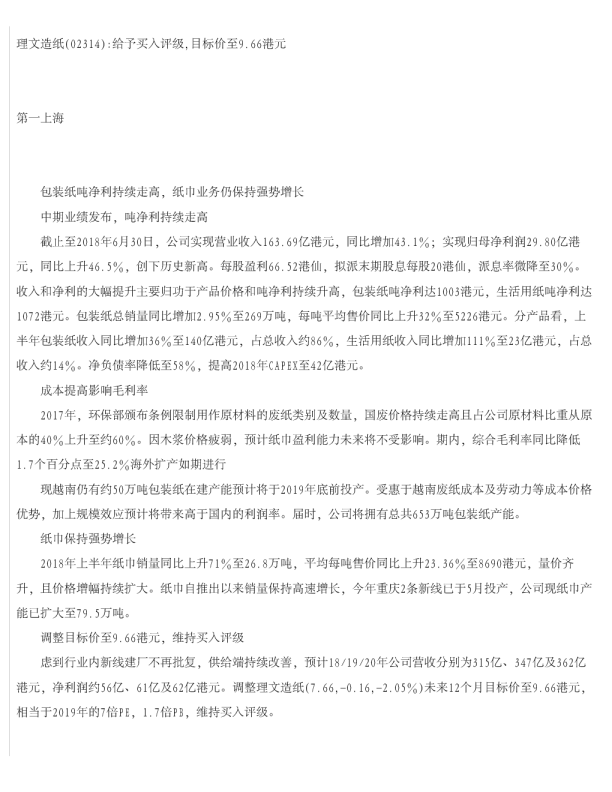 理文造纸(02314):给予买入评级,目标价至9.66港元

第一上海

包装纸吨净利持续走高，纸巾业务仍保持强势增长

中期业绩发布，吨净利持续走高

截止至2018年6月30日，公司实现营业收入163.69亿港元，同比增加43.1%；实现归母净利润29.80亿港元，同比上升46.5%，创下历史新高。每股盈利66.52港仙，拟派末期股息每股20港仙，派息率微降至30%。收入和净利的大幅提升主要归功于产品价格和吨净利持续升高，包装纸吨净利达1003港元，生活用纸吨净利达1072港元。包装纸总销量同比增加2.95%至269万吨，每吨平均售价同比上升32%至5226港元。分产品看，上半年包装纸收入同比增加36%至140亿港元，占总收入约86%，生活用纸收入同比增加111%至23亿港元，占总收入约14%。净负债率降低至58%，提高2018年CAPEX至42亿港元。

成本提高影响毛利率

2017年，环保部颁布条例限制用作原材料的废纸类别及数量，国废价格持续走高且占公司原材料比重从原本的40%上升至约60%。因木浆价格疲弱，预计纸巾盈利能力未来将不受影响。期内，综合毛利率同比降低1.7个百分点至25.2%海外扩产如期进行

现越南仍有约50万吨包装纸在建产能预计将于2019年底前投产。受惠于越南废纸成本及劳动力等成本价格优势，加上规模效应预计将带来高于国内的利润率。届时，公司将拥有总共653万吨包装纸产能。

纸巾保持强势增长

2018年上半年纸巾销量同比上升71%至26.8万吨，平均每吨售价同比上升23.36%至8690港元，量价齐升，且价格增幅持续扩大。纸巾自推出以来销量保持高速增长，今年重庆2条新线已于5月投产，公司现纸巾产能已扩大至79.5万吨。

调整目标价至9.66港元，维持买入评级

虑到行业内新线建厂不再批复，供给端持续改善，预计18/19/20年公司营收分别为315亿、347亿及362亿港元，净利润约56亿、61亿及62亿港元。调整理文造纸(7.66,-0.16,-2.05%)未来12个月目标价至9.66港元，相当于2019年的7倍PE，1.7倍PB，维持买入评级。